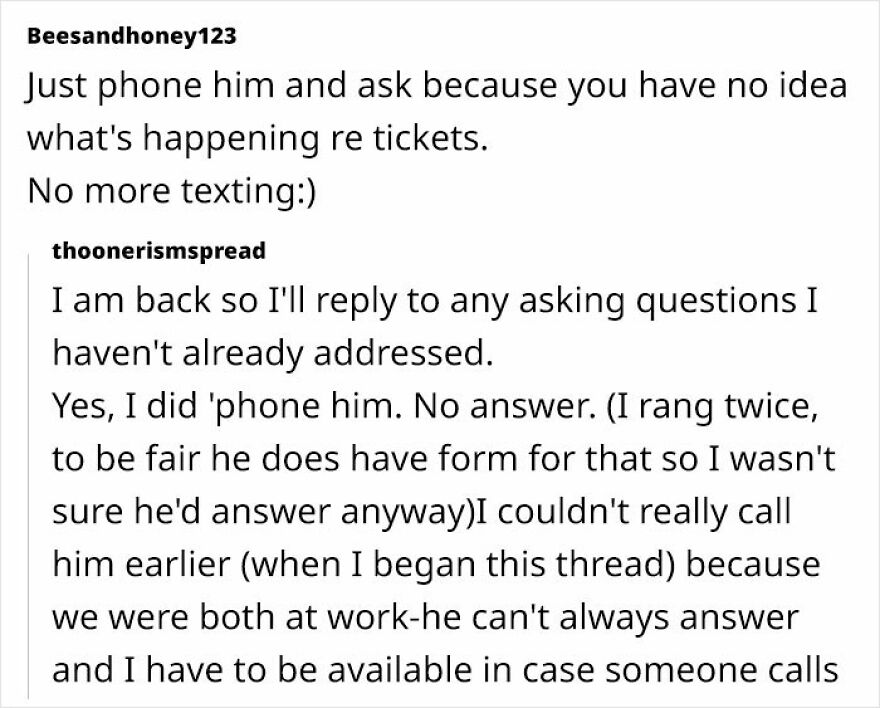 Beesandhoney123
Just phone him and ask because you have no idea what's happening re tickets.
No more texting:)

thoonerismspread
I am back so I'll reply to any asking questions I haven't already addressed.
Yes, I did 'phone him. No answer. (I rang twice, to be fair he does have form for that so I wasn't sure he'd answer anyway)I couldn't really call him earlier (when I began this thread) because we were both at work-he can't always answer and I have to be available in case someone calls